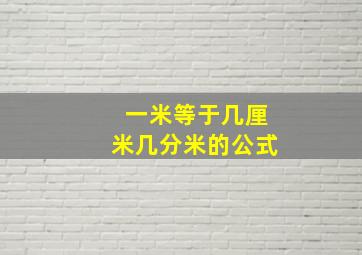 一米等于几厘米几分米的公式